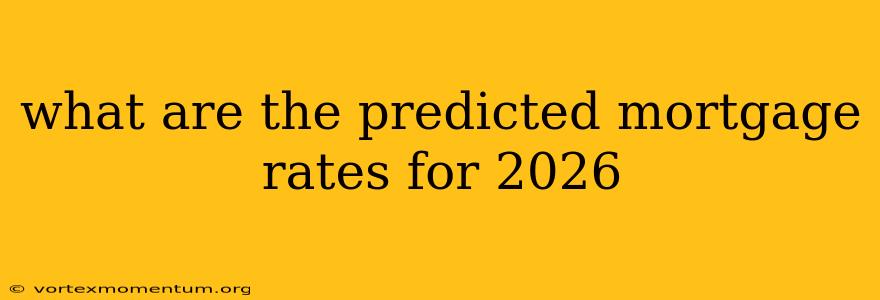 what are the predicted mortgage rates for 2026

© vortexmomentum.org